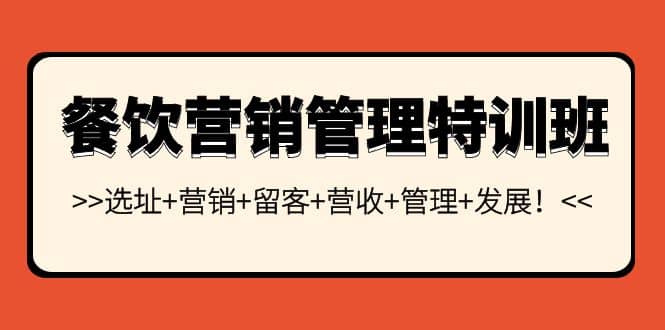 餐饮营销管理特训班

>>选址+营销+留客+营收+管理+发展！<<